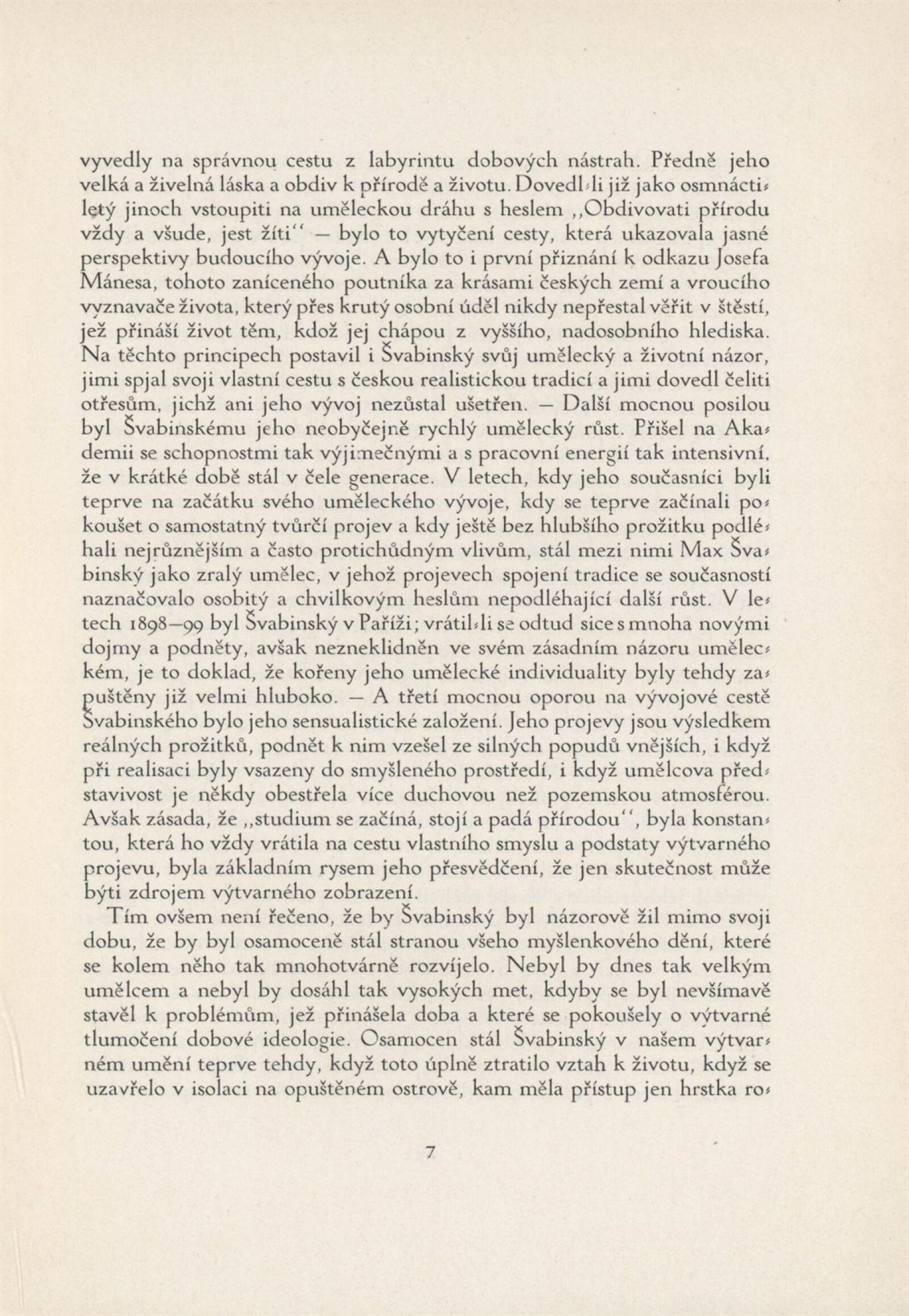 vyvedly na správnou cestu z labyrintu dobových nástrah. Předně jeho velká a živelná láska a obdiv k přírodě a životu. Dovedl-li již jako osmnáctiletý jinoch vstoupiti na uměleckou dráhu s heslem „Obdivovati přírodu vždy a všude, jest žíti" — bylo to vytyčení cesty, která ukazovala jasné perspektivy budoucího vývoje. A bylo to i první přiznání k odkazu Josefa Mánesa, tohoto zaníceného poutníka za krásami českých zemí a vroucího vyznavače života, který přes krutý osobní úděl nikdy nepřestal věřit v štěstí, jež přináší život těm, kdož jej chápou z vyššího, nadosobního hlediska. Na těchto principech postavil i Švabinský svůj umělecký a životní názor, jimi spjal svoji vlastní cestu s českou realistickou tradicí a jimi dovedl čeliti otřesům, jichž ani jeho vývoj nezůstal ušetřen. — Další mocnou posilou byl Švabinskému jeho neobyčejně rychlý umělecký růst. Přišel na Akademii se schopnostmi tak výjimečnými a s pracovní energií tak intensivní, že v krátké době stál v čele generace. V letech, kdy jeho současníci byli teprve na začátku svého uměleckého vývoje, kdy se teprve začínali pokoušet o samostatný tvůrčí projev a kdy ještě bez hlubšího prožitku podléhali nejrůznějším a často protichůdným vlivům, stál mezi nimi Max Švabinský jako zralý umělec, v jehož projevech spojení tradice se současností naznačovalo osobitý a chvilkovým heslům nepodléhající další růst. V letech 1898—99 byl Švabinský v Paříži; vrátil-li se odtud sice s mnoha novými dojmy a podněty, avšak nezneklidněn ve svém zásadním názoru uměleckém, je to doklad, že kořeny jeho umělecké individuality byly tehdy zapuštěny již velmi hluboko. — A třetí mocnou oporou na vývojové cestě Švabinského bylo jeho sensualistické založení. Jeho projevy jsou výsledkem reálných prožitků, podnět k nim vzešel ze silných popudů vnějších, i když při realisaci byly vsazeny do smyšleného prostředí, i když umělcova představivost je někdy obestřela více duchovou než pozemskou atmosférou. Avšak zásada, že „studium se začíná, stojí a padá přírodou", byla konstantou, která ho vždy vrátila na cestu vlastního smyslu a podstaty výtvarného projevu, byla základním rysem jeho přesvědčení, že jen skutečnost může býti zdrojem výtvarného zobrazení.

Tím ovšem není řečeno, že by Švabinský byl názorově žil mimo svoji dobu, že by byl osamoceně stál stranou všeho myšlenkového dění, které se kolem něho tak mnohotvárně rozvíjelo. Nebyl by dnes tak velkým umělcem a nebyl by dosáhl tak vysokých met, kdyby se byl nevšímavě stavěl k problémům, jež přinášela doba a které se pokoušely o výtvarné tlumočení dobové ideologie. Osamocen stál Švabinský v našem výtvarném umění teprve tehdy, když toto úplně ztratilo vztah k životu, když se uzavřelo v isolaci na opuštěném ostrově, kam měla přístup jen hrstka ro-

7